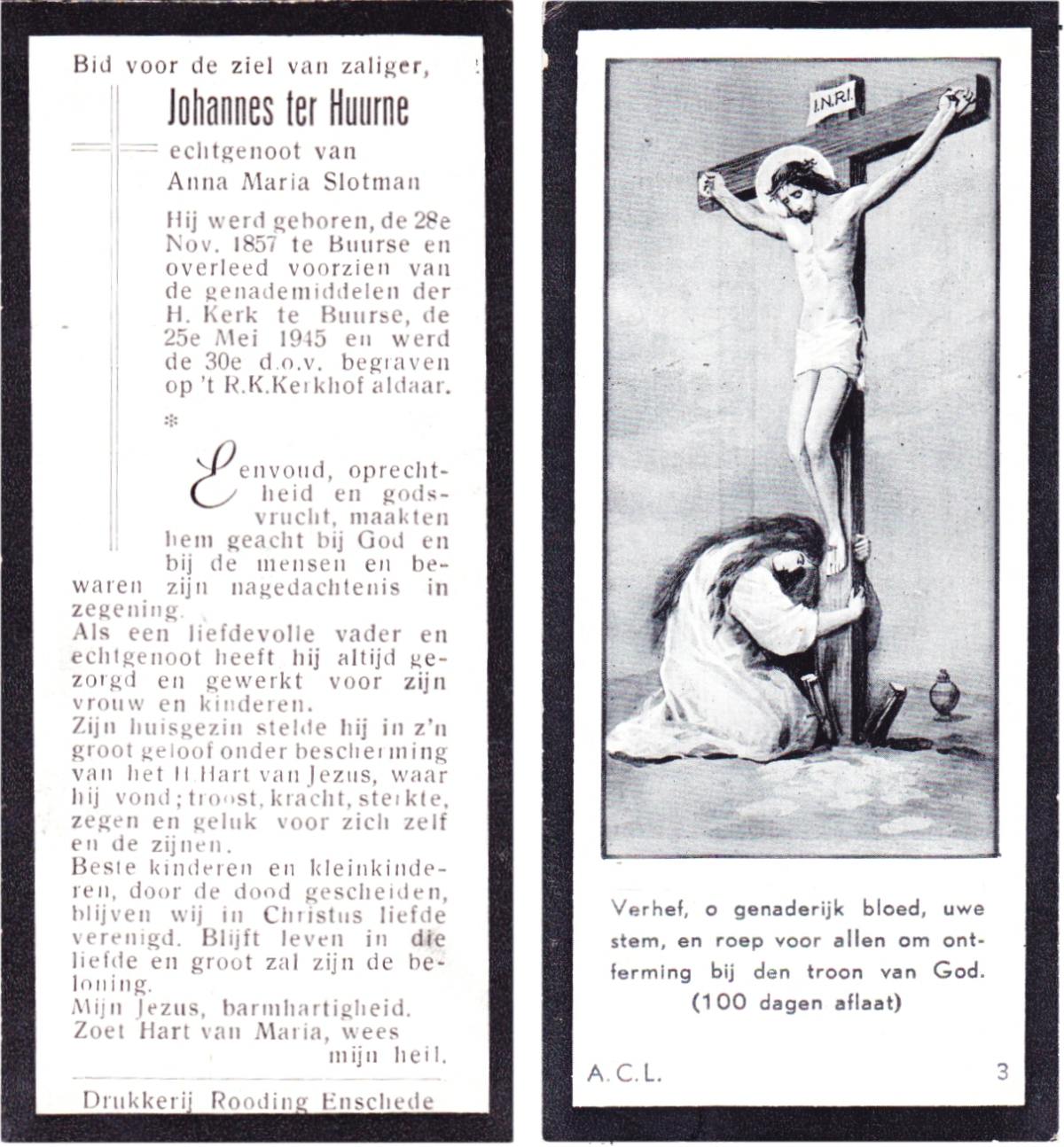 Bid voor de ziel van zaliger,

Johannes ter Huurne

echtgenoot van
Anna Maria Slotman

Hij werd geboren, de 28e Nov. 1857 te Buurse en overleed voorzien van de genademiddelen der H. Kerk te Buurse, de 25e Mei 1945 en werd de 30e d.o.v. begraven op 't R.K.Kerkhof aldaar.

*

Eenvoud, oprechtheid en godsvrucht, maakten hem geacht bij God en bij de mensen en bewaren zijn nagedachtenis in zegening.
Als een liefdevolle vader en echtgenoot heeft hij altijd gezorgd en gewerkt voor zijn vrouw en kinderen.
Zijn huisgezin stelde hij in z'n groot geloof onder bescherming van het H.Hart van Jezus, waar hij vond; troost, kracht, sterkte, zegen en geluk voor zich zelf en de zijnen.
Beste kinderen en kleinkinderen, door de dood gescheiden, blijven wij in Christus liefde verenigd. Blijft leven in die liefde en groot zal zijn de beloning.
Mijn Jezus, barmhartigheid.
Zoet Hart van Maria, wees mijn heil.

Drukkerij Rooding Enschede

I.N.R.I.

Verhef, o genaderijk bloed, uwe stem, en roep voor allen om ontferming bij den troon van God.
(100 dagen aflaat)

A.C.L.

3